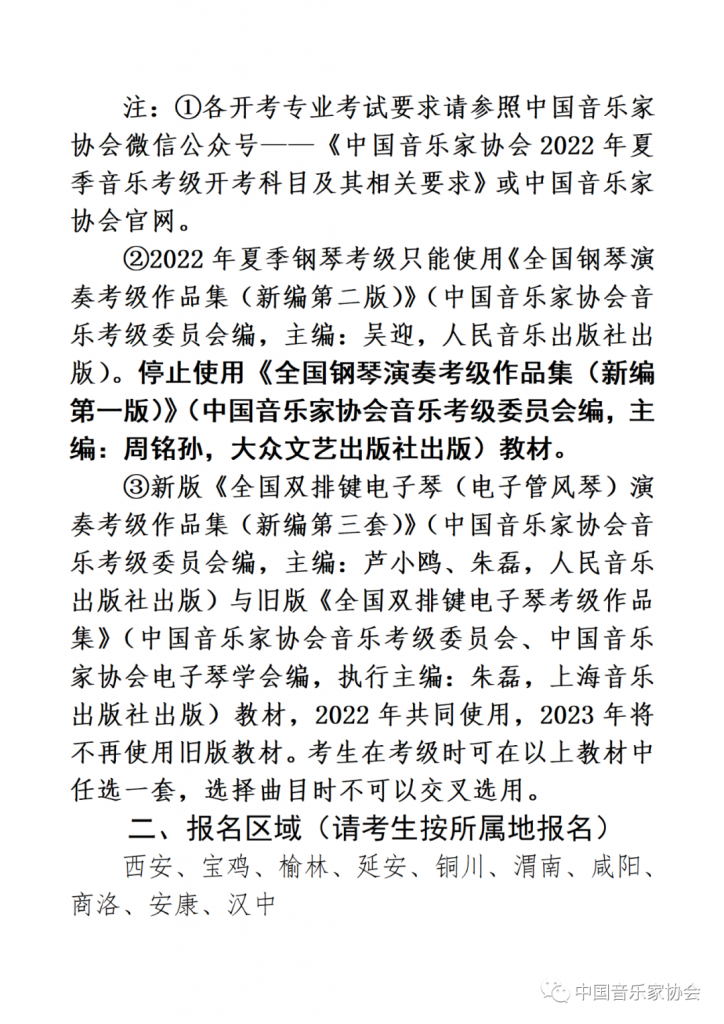 注：①各开考专业考试要求请参照中国音乐家协会微信公众号——《中国音乐家协会 2022 年夏季音乐考级开考科目及其相关要求》或中国音乐家协会官网。

②2022 年夏季钢琴考级只能使用《全国钢琴演奏考级作品集（新编第二版）》（中国音乐家协会音乐考级委员会编，主编：吴迎，人民音乐出版社出版）。停止使用《全国钢琴演奏考级作品集（新编第一版）》（中国音乐家协会音乐考级委员会编，主编：周铭孙，大众文艺出版社出版）教材。

③新版《全国双排键电子琴（电子管风琴）演奏考级作品集（新编第三套）》（中国音乐家协会音乐考级委员会编，主编：芦小鸥、朱磊，人民音乐出版社出版）与旧版《全国双排键电子琴考级作品集》（中国音乐家协会音乐考级委员会、中国音乐家协会电子琴学会编，执行主编：朱磊，上海音乐出版社出版）教材，2022 年共同使用，2023 年将不再使用旧版教材。考生在考级时可在以上教材中任选一套，选择曲目时不可以交叉选用。

二、报名区域（请考生按所属地报名）

西安、宝鸡、榆林、延安、铜川、渭南、咸阳、商洛、安康、汉中

中国音乐家协会